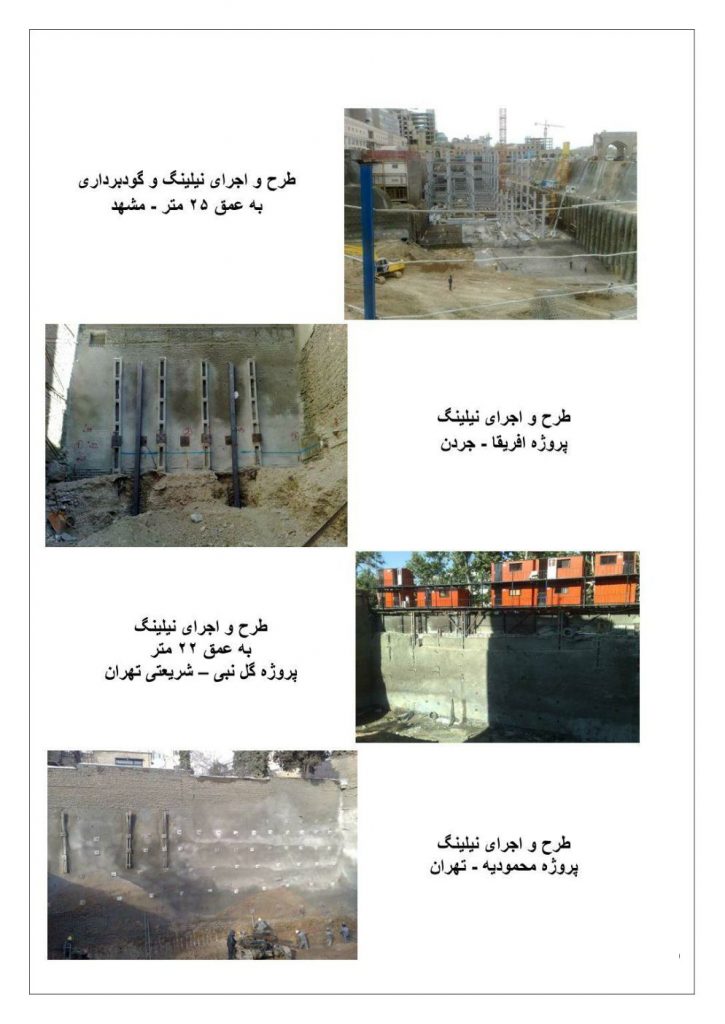 طرح و اجرای نیلینگ و گودبرداری
به عمق ۲۵ متر - مشهد

طرح و اجرای نیلینگ
پروژه افریقا - جردن

طرح و اجرای نیلینگ
به عمق ۲۲ متر
پروژه گل نبی – شریعتی تهران

طرح و اجرای نیلینگ
پروژه محمودیه - تهران